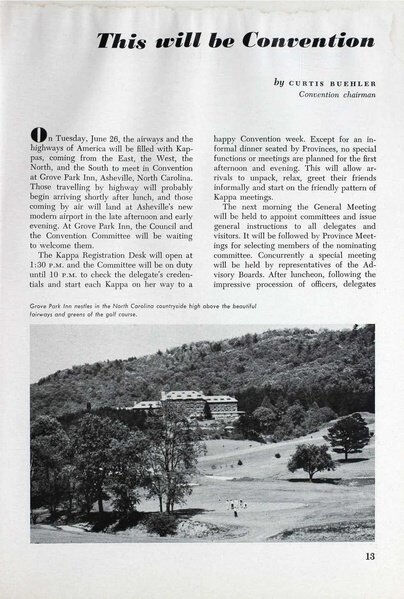 This will be Convention

by CURTIS BUEHLER
Convention chairman

On Tuesday, June 26, the airways and the highways of America will be filled with Kappas, coming from the East, the West, the North, and the South to meet in Convention at Grove Park Inn, Asheville, North Carolina. Those travelling by highway will probably begin arriving shortly after lunch, and those coming by air will land at Asheville's new modern airport in the late afternoon and early evening. At Grove Park Inn, the Council and the Convention Committee will be waiting to welcome them.

The Kappa Registration Desk will open at 1:30 P.M. and the Committee will be on duty until 10 P.M. to check the delegate's credentials and start each Kappa on her way to a happy Convention week. Except for an informal dinner seated by Provinces, no special functions or meetings are planned for the first afternoon and evening. This will allow arrivals to unpack, relax, greet their friends informally and start on the friendly pattern of Kappa meetings.

The next morning the General Meeting will be held to appoint committees and issue general instructions to all delegates and visitors. It will be followed by Province Meetings for selecting members of the nominating committee. Concurrently a special meeting will be held by representatives of the Advisory Boards. After luncheon, following the impressive procession of officers, delegates

Grove Park Inn nestles in the North Carolina countryside high above the beautiful fairways and greens of the golf course.

13